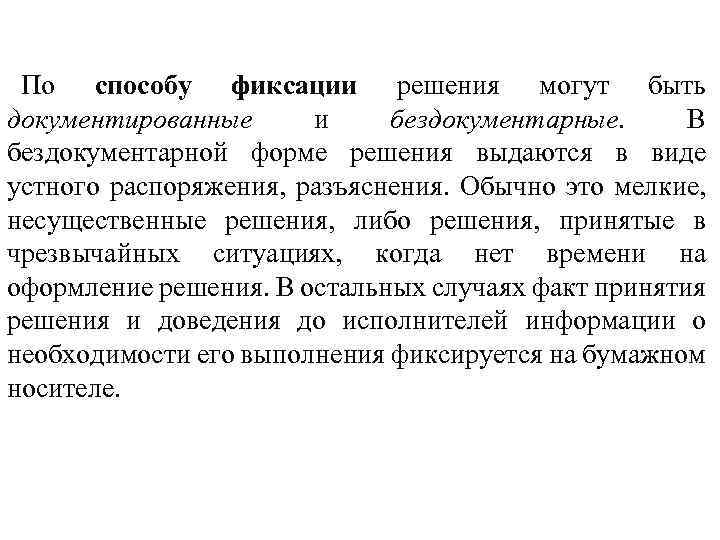 По способу фиксации решения могут быть документированные и бездокументарные. В бездокументарной форме решения выдаются в виде устного распоряжения, разъяснения. Обычно это мелкие, несущественные решения, либо решения, принятые в чрезвычайных ситуациях, когда нет времени на оформление решения. В остальных случаях факт принятия решения и доведения до исполнителей информации о необходимости его выполнения фиксируется на бумажном носителе.